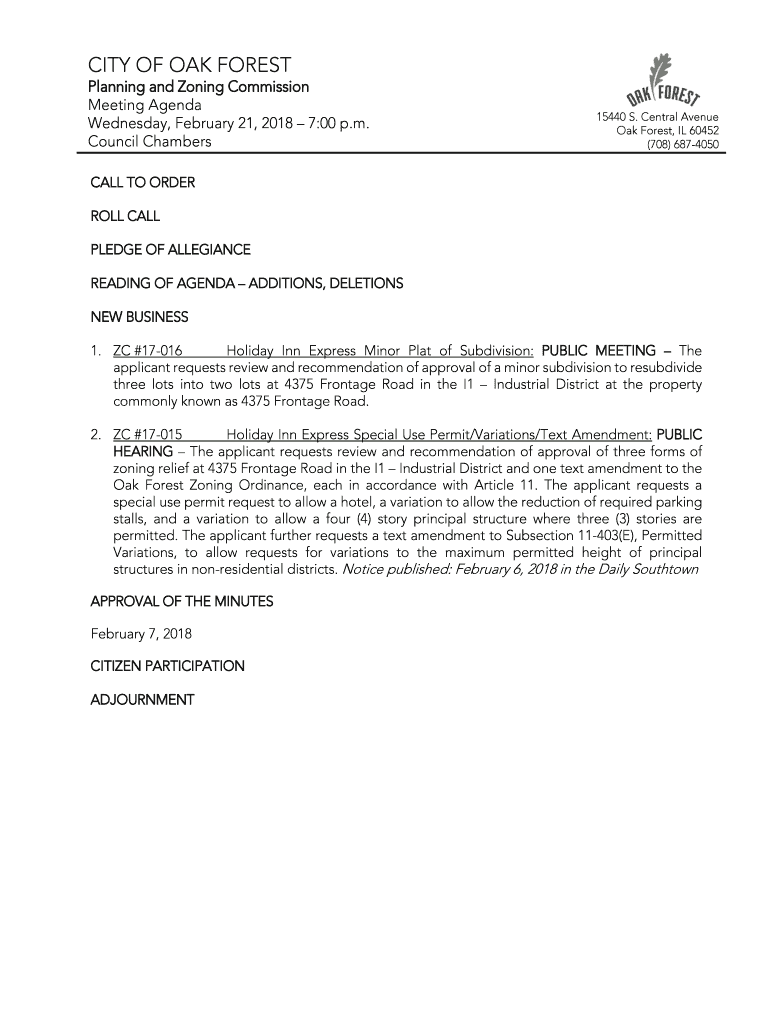 CITY OF OAK FOREST
Planning and Zoning Commission
Meeting Agenda
Wednesday, February 21, 2018 – 7:00 p.m.
Council Chambers

OAK FOREST
15440 S. Central Avenue
Oak Forest, IL 60452
(708) 687-4050

CALL TO ORDER

ROLL CALL

PLEDGE OF ALLEGIANCE

READING OF AGENDA – ADDITIONS, DELETIONS

NEW BUSINESS

1. ZC #17-016 Holiday Inn Express Minor Plat of Subdivision: PUBLIC MEETING – The applicant requests review and recommendation of approval of a minor subdivision to resubdivide three lots into two lots at 4375 Frontage Road in the I1 – Industrial District at the property commonly known as 4375 Frontage Road.

2. ZC #17-015 Holiday Inn Express Special Use Permit/Variations/Text Amendment: PUBLIC HEARING – The applicant requests review and recommendation of approval of three forms of zoning relief at 4375 Frontage Road in the I1 – Industrial District and one text amendment to the Oak Forest Zoning Ordinance, each in accordance with Article 11. The applicant requests a special use permit request to allow a hotel, a variation to allow the reduction of required parking stalls, and a variation to allow a four (4) story principal structure where three (3) stories are permitted. The applicant further requests a text amendment to Subsection 11-403(E), Permitted Variations, to allow requests for variations to the maximum permitted height of principal structures in non-residential districts. Notice published: February 6, 2018 in the Daily Southtown

APPROVAL OF THE MINUTES

February 7, 2018

CITIZEN PARTICIPATION

ADJOURNMENT